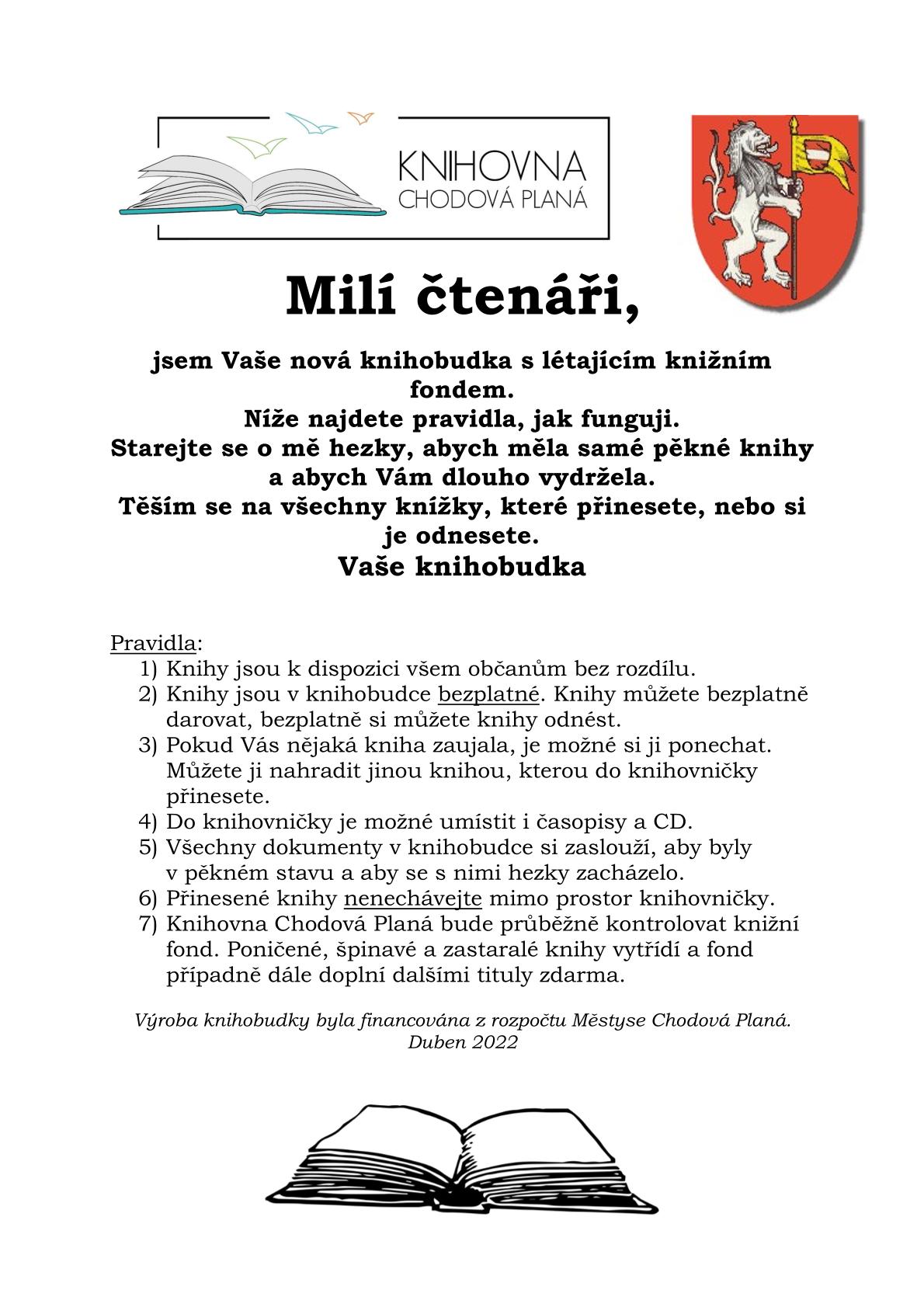 KNIHOVNA
CHODOVÁ PLANÁ

Milí čtenáři,

jsem Vaše nová knihobudka s létajícím knižním fondem.
Níže najdete pravidla, jak funguji.
Starejte se o mě hezky, abych měla samé pěkné knihy a abych Vám dlouho vydržela.
Těším se na všechny knížky, které přinesete, nebo si je odnesete.
Vaše knihobudka

Pravidla:
1) Knihy jsou k dispozici všem občanům bez rozdílu.
2) Knihy jsou v knihobudce bezplatné. Knihy můžete bezplatně darovat, bezplatně si můžete knihy odnést.
3) Pokud Vás nějaká kniha zaujala, je možné si ji ponechat. Můžete ji nahradit jinou knihou, kterou do knihovničky přinesete.
4) Do knihovničky je možné umístit i časopisy a CD.
5) Všechny dokumenty v knihobudce si zaslouží, aby byly v pěkném stavu a aby se s nimi hezky zacházelo.
6) Přinesené knihy nenechávejte mimo prostor knihovničky.
7) Knihovna Chodová Planá bude průběžně kontrolovat knižní fond. Poničené, špinavé a zastaralé knihy vytřídí a fond případně dále doplní dalšími tituly zdarma.

Výroba knihobudky byla financována z rozpočtu Městyse Chodová Planá.
Duben 2022